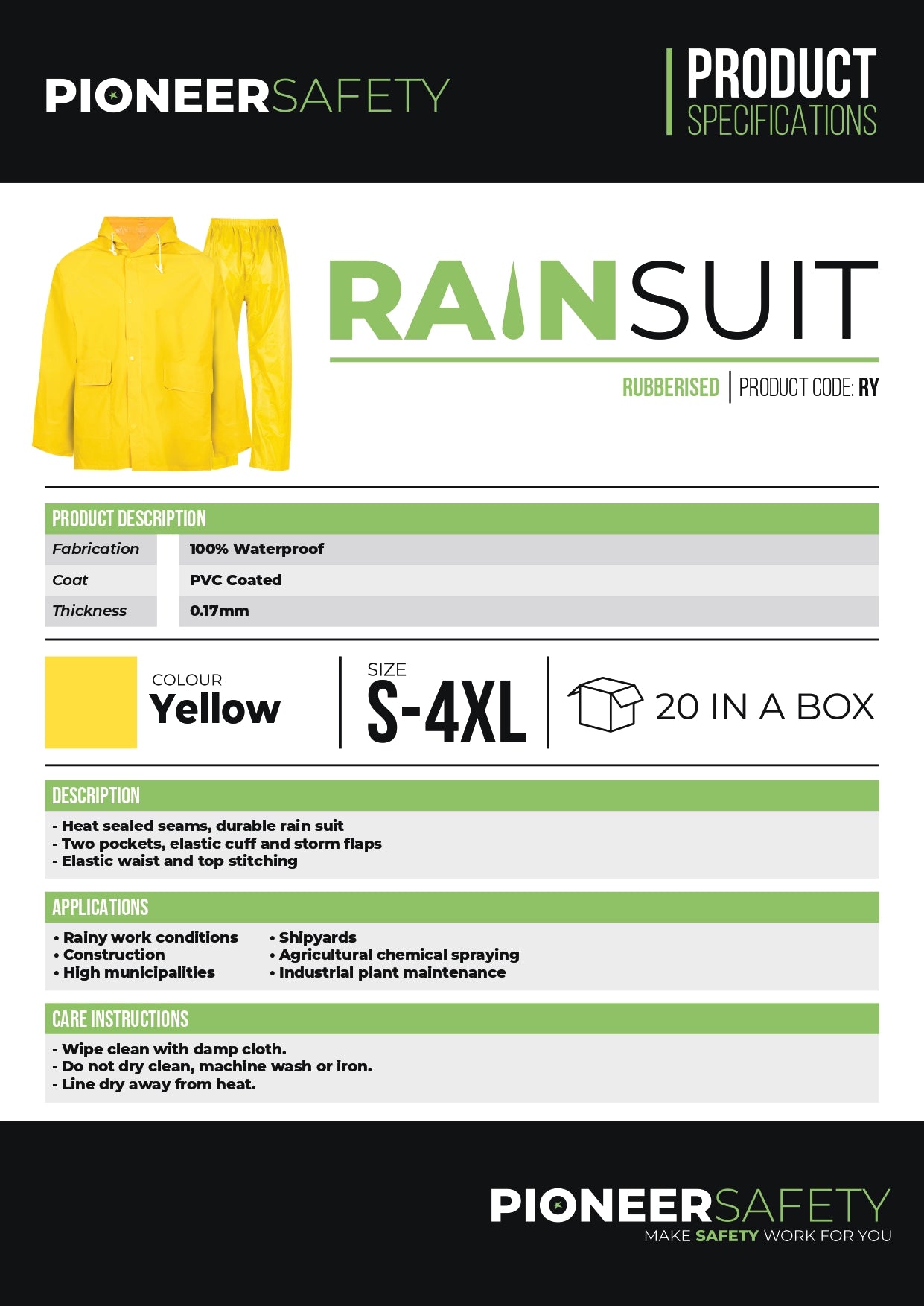 PIONEERSAFETY

PRODUCT
SPECIFICATIONS

RAINSUIT

RUBBERISED | PRODUCT CODE: RY

PRODUCT DESCRIPTION

Fabrication
100% Waterproof

Coat
PVC Coated

Thickness
0.17mm

COLOUR
Yellow

SIZE
S-4XL

20 IN A BOX

DESCRIPTION

- Heat sealed seams, durable rain suit
- Two pockets, elastic cuff and storm flaps
- Elastic waist and top stitching

APPLICATIONS

• Rainy work conditions
• Construction
• High municipalities

• Shipyards
• Agricultural chemical spraying
• Industrial plant maintenance

CARE INSTRUCTIONS

- Wipe clean with damp cloth.
- Do not dry clean, machine wash or iron.
- Line dry away from heat.

PIONEERSAFETY
MAKE SAFETY WORK FOR YOU